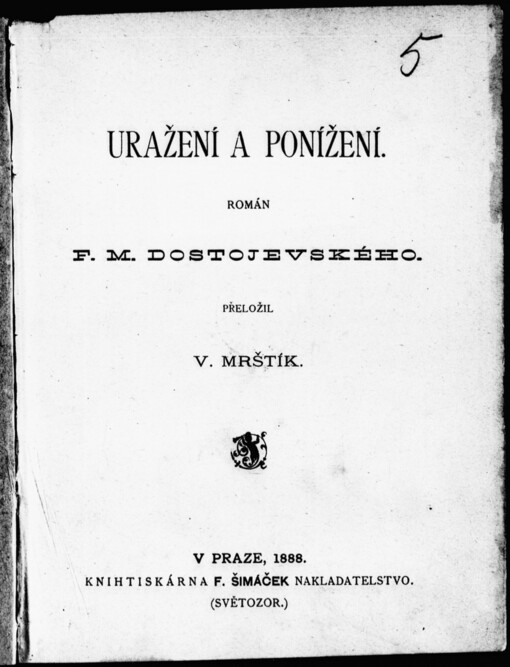 5

URAŽENÍ A PONÍŽENÍ.

ROMÁN

F. M. DOSTOJEVSKÉHO.

PŘELOŽIL

V. MRŠTÍK.

V PRAZE, 1888.
KNIHTISKÁRNA F. ŠIMÁČEK NAKLADATELSTVO.
(SVĚTOZOR.)